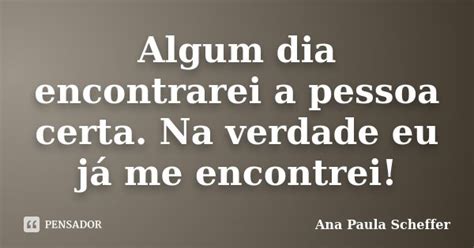 Algum dia encontrarei a pessoa certa. Na verdade eu já me encontrei!

PENSADOR

Ana Paula Scheffer